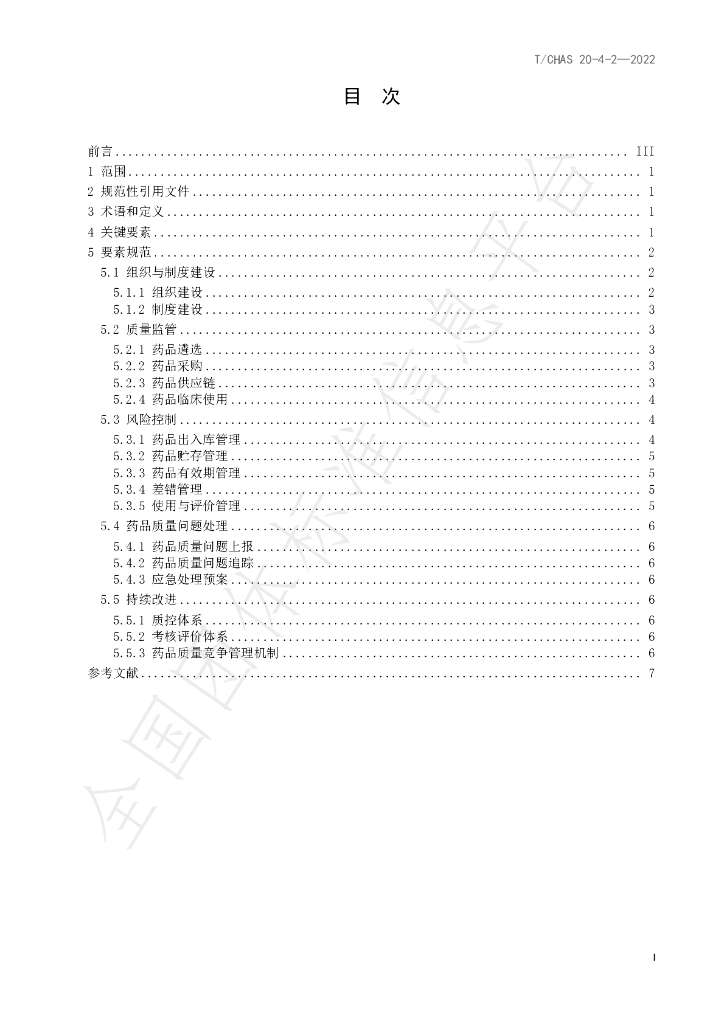 T/CHAS 20-4-2—2022

目 次

前言 III
1 范围 1
2 规范性引用文件 1
3 术语和定义 1
4 关键要素 1
5 要素规范 2
5.1 组织与制度建设 2
5.1.1 组织建设 2
5.1.2 制度建设 3
5.2 质量监管 3
5.2.1 药品遴选 3
5.2.2 药品采购 3
5.2.3 药品供应链 3
5.2.4 药品临床使用 4
5.3 风险控制 4
5.3.1 药品出入库管理 4
5.3.2 药品贮存管理 5
5.3.3 药品有效期管理 5
5.3.4 差错管理 5
5.3.5 使用与评价管理 5
5.4 药品质量问题处理 6
5.4.1 药品质量问题上报 6
5.4.2 药品质量问题追踪 6
5.4.3 应急处理预案 6
5.5 持续改进 6
5.5.1 质控体系 6
5.5.2 考核评价体系 6
5.5.3 药品质量竞争管理机制 6
参考文献 7

I

全国团体标准信息平台